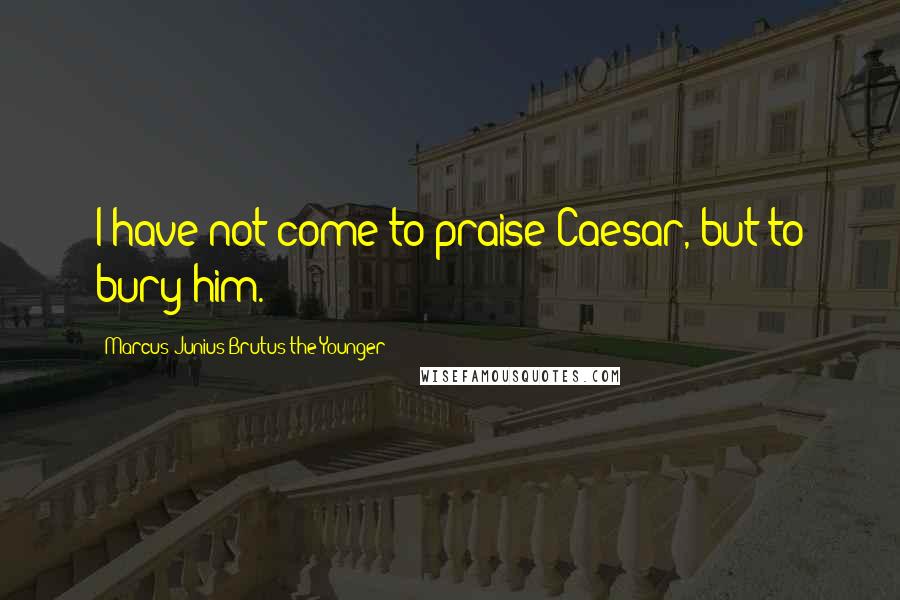 I have not come to praise Caesar, but to bury him.

Marcus Junius Brutus the Younger

WISEFAMOUSQUOTES.COM